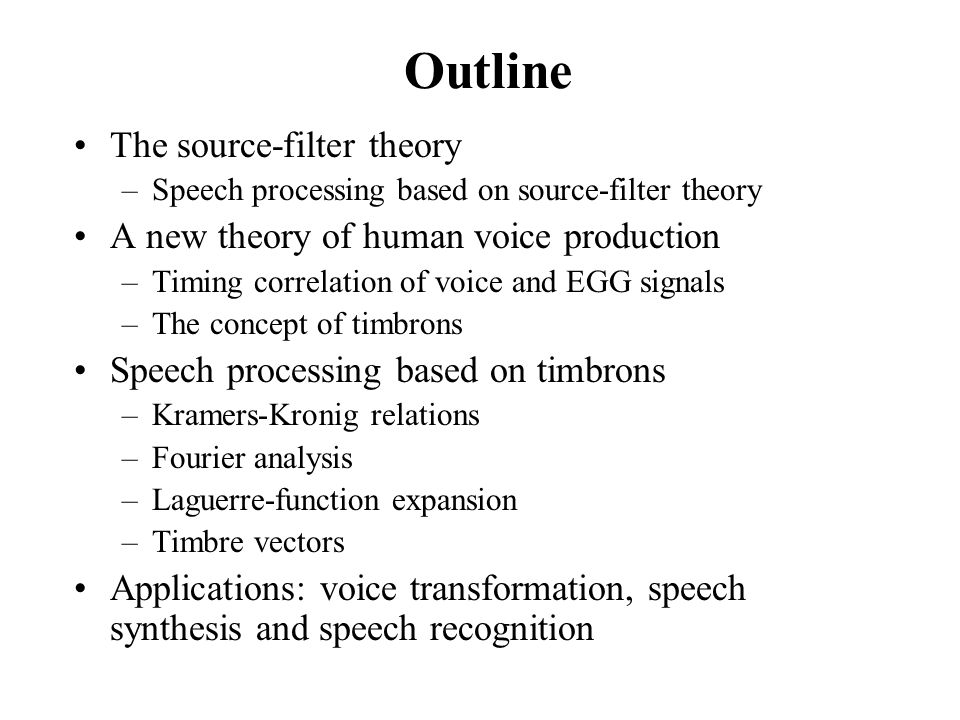 Outline

• The source-filter theory
  – Speech processing based on source-filter theory
• A new theory of human voice production
  – Timing correlation of voice and EGG signals
  – The concept of timbrons
• Speech processing based on timbrons
  – Kramers-Kronig relations
  – Fourier analysis
  – Laguerre-function expansion
  – Timbre vectors
• Applications: voice transformation, speech synthesis and speech recognition